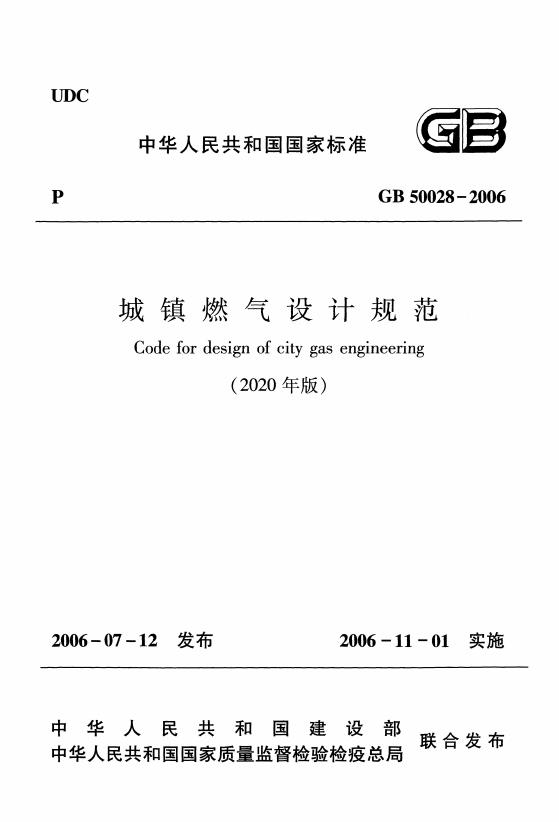 UDC

中华人民共和国国家标准

GB

P

GB 50028－2006

城镇燃气设计规范

Code for design of city gas engineering

（2020年版）

2006－07－12 发布

2006－11－01 实施

中华人民共和国建设部
中华人民共和国国家质量监督检验检疫总局

联合发布